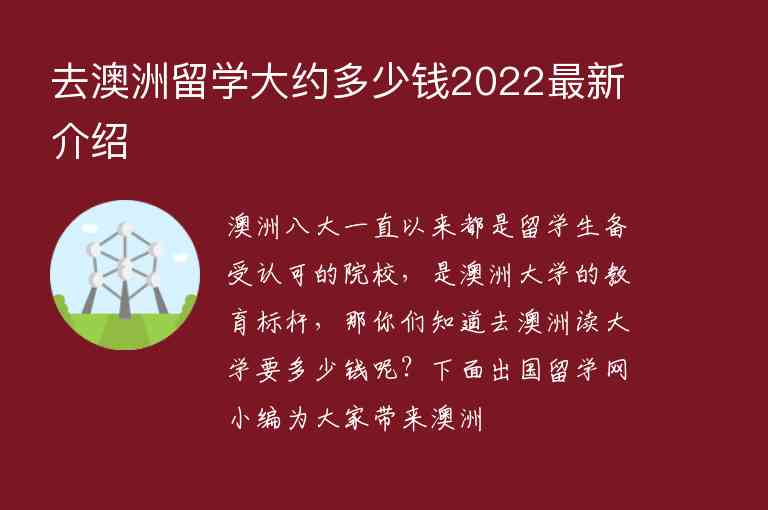 去澳洲留学大约多少钱2022最新介绍

澳洲八大一直以来都是留学生备受认可的院校，是澳洲大学的教育标杆，那你们知道去澳洲读大学要多少钱呢？下面出国留学网小编为大家带来澳洲